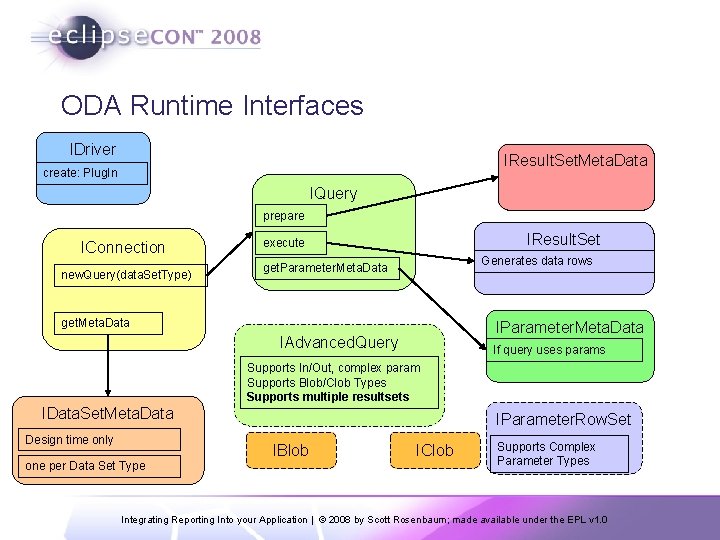 eclipseCON™ 2008

ODA Runtime Interfaces

IDriver
create: PlugIn

IConnection
newQuery(dataSetType)
getMetaData

IDataSetMetaData
Design time only
one per Data Set Type

IQuery
prepare
execute
getParameterMetaData

IAdvancedQuery
Supports In/Out, complex param
Supports Blob/Clob Types
Supports multiple resultsets

IBlob

IClob

IResultSetMetaData

IResultSet
Generates data rows

IParameterMetaData
If query uses params

IParameterRowSet
Supports Complex Parameter Types

Integrating Reporting Into your Application | © 2008 by Scott Rosenbaum; made available under the EPL v1.0